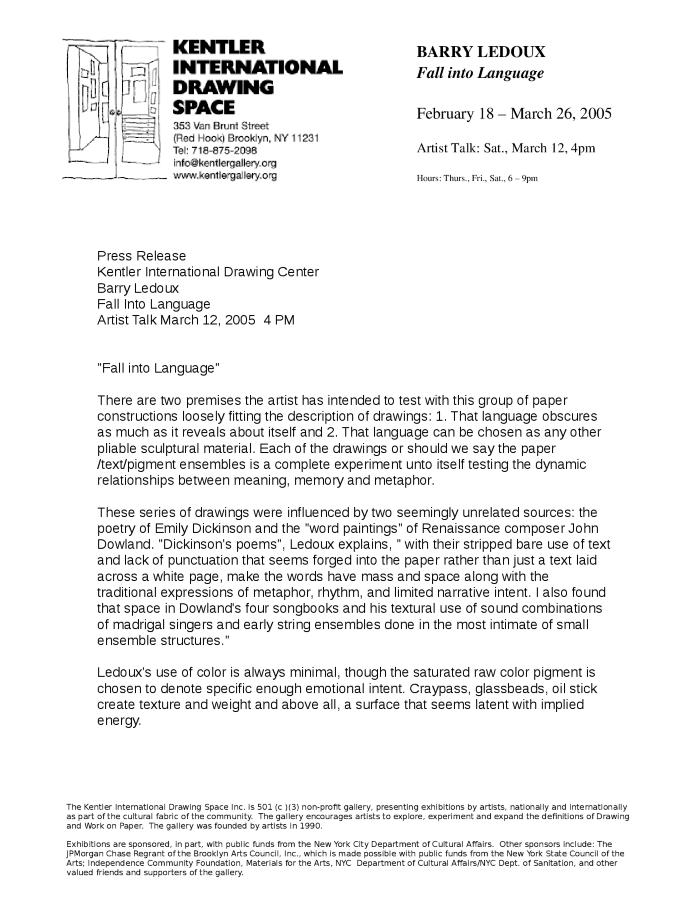 KENTLER INTERNATIONAL DRAWING SPACE
353 Van Brunt Street
(Red Hook) Brooklyn, NY 11231
Tel: 718-875-2098
info@kentlergallery.org
www.kentlergallery.org

BARRY LEDOUX
Fall into Language

February 18 – March 26, 2005

Artist Talk: Sat., March 12, 4pm

Hours: Thurs., Fri., Sat., 6 – 9pm

Press Release
Kentler International Drawing Center
Barry Ledoux
Fall Into Language
Artist Talk March 12, 2005 4 PM

"Fall into Language"

There are two premises the artist has intended to test with this group of paper constructions loosely fitting the description of drawings: 1. That language obscures as much as it reveals about itself and 2. That language can be chosen as any other pliable sculptural material. Each of the drawings or should we say the paper /text/pigment ensembles is a complete experiment unto itself testing the dynamic relationships between meaning, memory and metaphor.

These series of drawings were influenced by two seemingly unrelated sources: the poetry of Emily Dickinson and the "word paintings" of Renaissance composer John Dowland. "Dickinson's poems", Ledoux explains, " with their stripped bare use of text and lack of punctuation that seems forged into the paper rather than just a text laid across a white page, make the words have mass and space along with the traditional expressions of metaphor, rhythm, and limited narrative intent. I also found that space in Dowland's four songbooks and his textural use of sound combinations of madrigal singers and early string ensembles done in the most intimate of small ensemble structures."

Ledoux's use of color is always minimal, though the saturated raw color pigment is chosen to denote specific enough emotional intent. Craypass, glassbeads, oil stick create texture and weight and above all, a surface that seems latent with implied energy.

The Kentler International Drawing Space Inc. is 501 (c )(3) non-profit gallery, presenting exhibitions by artists, nationally and internationally as part of the cultural fabric of the community. The gallery encourages artists to explore, experiment and expand the definitions of Drawing and Work on Paper. The gallery was founded by artists in 1990.

Exhibitions are sponsored, in part, with public funds from the New York City Department of Cultural Affairs. Other sponsors include: The JPMorgan Chase Regrant of the Brooklyn Arts Council, Inc., which is made possible with public funds from the New York State Council of the Arts; Independence Community Foundation, Materials for the Arts, NYC Department of Cultural Affairs/NYC Dept. of Sanitation, and other valued friends and supporters of the gallery.